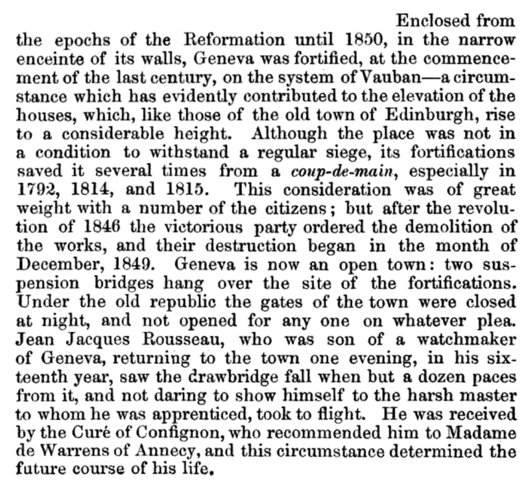 Enclosed from the epochs of the Reformation until 1850, in the narrow enceinte of its walls, Geneva was fortified, at the commencement of the last century, on the system of Vauban—a circumstance which has evidently contributed to the elevation of the houses, which, like those of the old town of Edinburgh, rise to a considerable height. Although the place was not in a condition to withstand a regular siege, its fortifications saved it several times from a coup-de-main, especially in 1792, 1814, and 1815. This consideration was of great weight with a number of the citizens; but after the revolution of 1846 the victorious party ordered the demolition of the works, and their destruction began in the month of December, 1849. Geneva is now an open town: two suspension bridges hang over the site of the fortifications. Under the old republic the gates of the town were closed at night, and not opened for any one on whatever plea. Jean Jacques Rousseau, who was son of a watchmaker of Geneva, returning to the town one evening, in his sixteenth year, saw the drawbridge fall when but a dozen paces from it, and not daring to show himself to the harsh master to whom he was apprenticed, took to flight. He was received by the Curé of Confignon, who recommended him to Madame de Warrens of Annecy, and this circumstance determined the future course of his life.